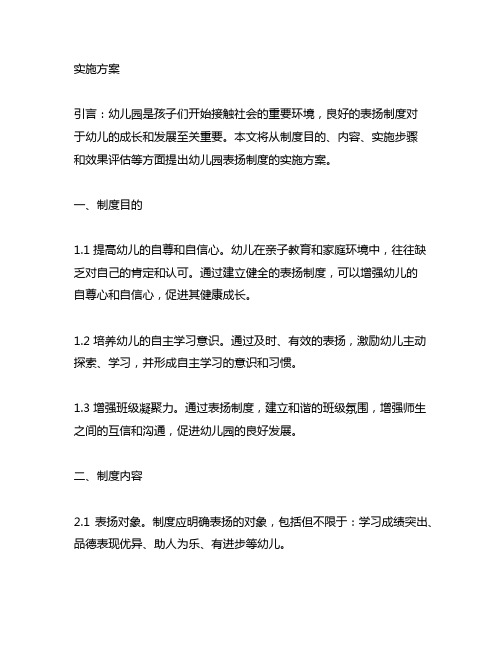 实施方案

引言：幼儿园是孩子们开始接触社会的重要环境，良好的表扬制度对于幼儿的成长和发展至关重要。本文将从制度目的、内容、实施步骤和效果评估等方面提出幼儿园表扬制度的实施方案。

一、制度目的

1.1 提高幼儿的自尊和自信心。幼儿在亲子教育和家庭环境中，往往缺乏对自己的肯定和认可。通过建立健全的表扬制度，可以增强幼儿的自尊心和自信心，促进其健康成长。

1.2 培养幼儿的自主学习意识。通过及时、有效的表扬，激励幼儿主动探索、学习，并形成自主学习的意识和习惯。

1.3 增强班级凝聚力。通过表扬制度，建立和谐的班级氛围，增强师生之间的互信和沟通，促进幼儿园的良好发展。

二、制度内容

2.1 表扬对象。制度应明确表扬的对象，包括但不限于：学习成绩突出、品德表现优异、助人为乐、有进步等幼儿。